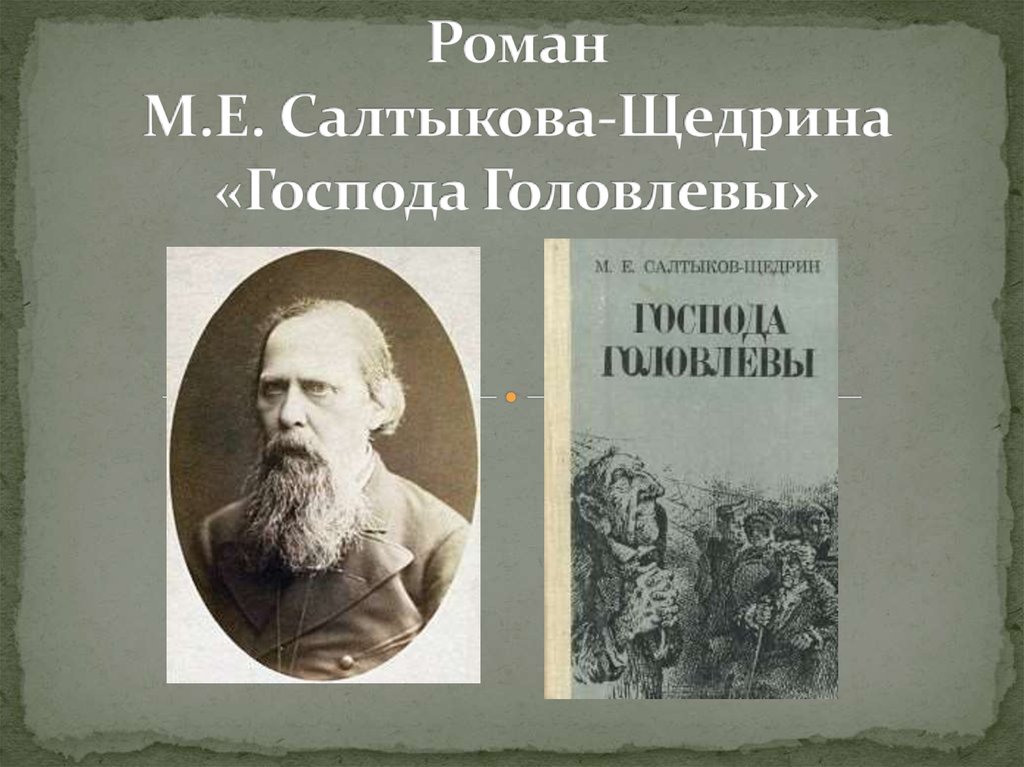 Роман
М.Е. Салтыкова-Щедрина
«Господа Головлевы»

М. Е. САЛТЫКОВ-ЩЕДРИН
ГОСПОДА ГОЛОВЛЁВЫ